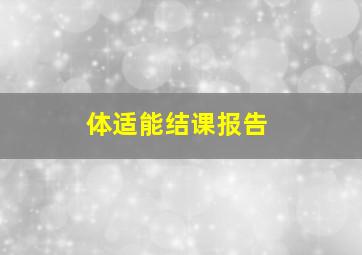 体适能结课报告